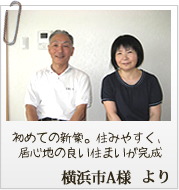 初めての新築。住みやすく、居心地の良い住まいが完成

横浜市A様　より